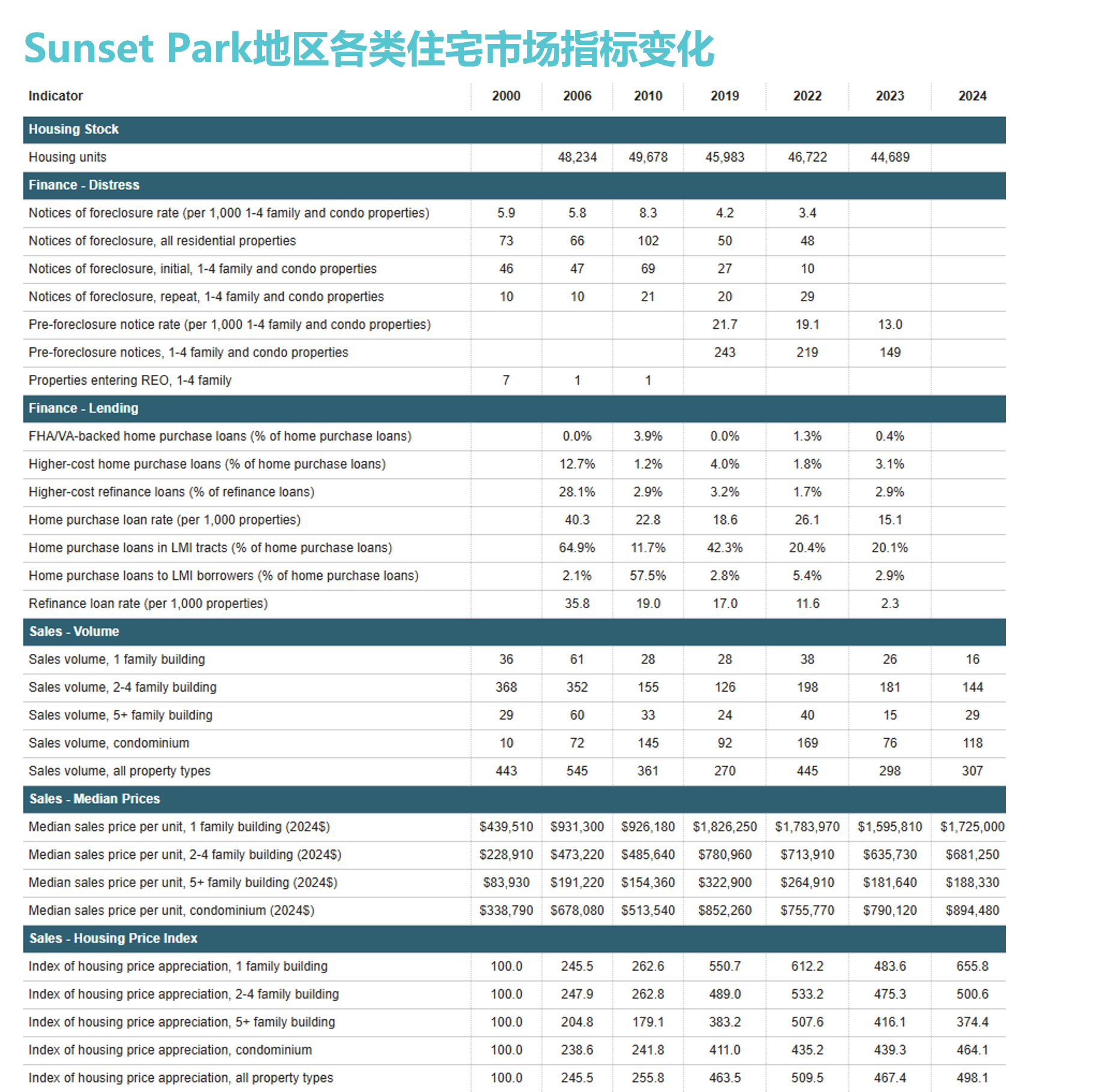 Sunset Park地区各类住宅市场指标变化

| Indicator | 2000 | 2006 | 2010 | 2019 | 2022 | 2023 | 2024 |
|---|---|---|---|---|---|---|---|
| **Housing Stock** | | | | | | | |
| Housing units | | 48,234 | 49,678 | 45,983 | 46,722 | 44,689 | |
| **Finance - Distress** | | | | | | | |
| Notices of foreclosure rate (per 1,000 1-4 family and condo properties) | 5.9 | 5.8 | 8.3 | 4.2 | 3.4 | | |
| Notices of foreclosure, all residential properties | 73 | 66 | 102 | 50 | 48 | | |
| Notices of foreclosure, initial, 1-4 family and condo properties | 46 | 47 | 69 | 27 | 10 | | |
| Notices of foreclosure, repeat, 1-4 family and condo properties | 10 | 10 | 21 | 20 | 29 | | |
| Pre-foreclosure notice rate (per 1,000 1-4 family and condo properties) | | | | 21.7 | 19.1 | 13.0 | |
| Pre-foreclosure notices, 1-4 family and condo properties | | | | 243 | 219 | 149 | |
| Properties entering REO, 1-4 family | 7 | 1 | 1 | | | | |
| **Finance - Lending** | | | | | | | |
| FHA/VA-backed home purchase loans (% of home purchase loans) | | 0.0% | 3.9% | 0.0% | 1.3% | 0.4% | |
| Higher-cost home purchase loans (% of home purchase loans) | | 12.7% | 1.2% | 4.0% | 1.8% | 3.1% | |
| Higher-cost refinance loans (% of refinance loans) | | 28.1% | 2.9% | 3.2% | 1.7% | 2.9% | |
| Home purchase loan rate (per 1,000 properties) | | 40.3 | 22.8 | 18.6 | 26.1 | 15.1 | |
| Home purchase loans in LMI tracts (% of home purchase loans) | | 64.9% | 11.7% | 42.3% | 20.4% | 20.1% | |
| Home purchase loans to LMI borrowers (% of home purchase loans) | | 2.1% | 57.5% | 2.8% | 5.4% | 2.9% | |
| Refinance loan rate (per 1,000 properties) | | 35.8 | 19.0 | 17.0 | 11.6 | 2.3 | |
| **Sales - Volume** | | | | | | | |
| Sales volume, 1 family building | 36 | 61 | 28 | 28 | 38 | 26 | 16 |
| Sales volume, 2-4 family building | 368 | 352 | 155 | 126 | 198 | 181 | 144 |
| Sales volume, 5+ family building | 29 | 60 | 33 | 24 | 40 | 15 | 29 |
| Sales volume, condominium | 10 | 72 | 145 | 92 | 169 | 76 | 118 |
| Sales volume, all property types | 443 | 545 | 361 | 270 | 445 | 298 | 307 |
| **Sales - Median Prices** | | | | | | | |
| Median sales price per unit, 1 family building (2024$) | $439,510 | $931,300 | $926,180 | $1,826,250 | $1,783,970 | $1,595,810 | $1,725,000 |
| Median sales price per unit, 2-4 family building (2024$) | $228,910 | $473,220 | $485,640 | $780,960 | $713,910 | $635,730 | $681,250 |
| Median sales price per unit, 5+ family building (2024$) | $83,930 | $191,220 | $154,360 | $322,900 | $264,910 | $181,640 | $188,330 |
| Median sales price per unit, condominium (2024$) | $338,790 | $678,080 | $513,540 | $852,260 | $755,770 | $790,120 | $894,480 |
| **Sales - Housing Price Index** | | | | | | | |
| Index of housing price appreciation, 1 family building | 100.0 | 245.5 | 262.6 | 550.7 | 612.2 | 483.6 | 655.8 |
| Index of housing price appreciation, 2-4 family building | 100.0 | 247.9 | 262.8 | 489.0 | 533.2 | 475.3 | 500.6 |
| Index of housing price appreciation, 5+ family building | 100.0 | 204.8 | 179.1 | 383.2 | 507.6 | 416.1 | 374.4 |
| Index of housing price appreciation, condominium | 100.0 | 238.6 | 241.8 | 411.0 | 435.2 | 439.3 | 464.1 |
| Index of housing price appreciation, all property types | 100.0 | 245.5 | 255.8 | 463.5 | 509.5 | 467.4 | 498.1 |